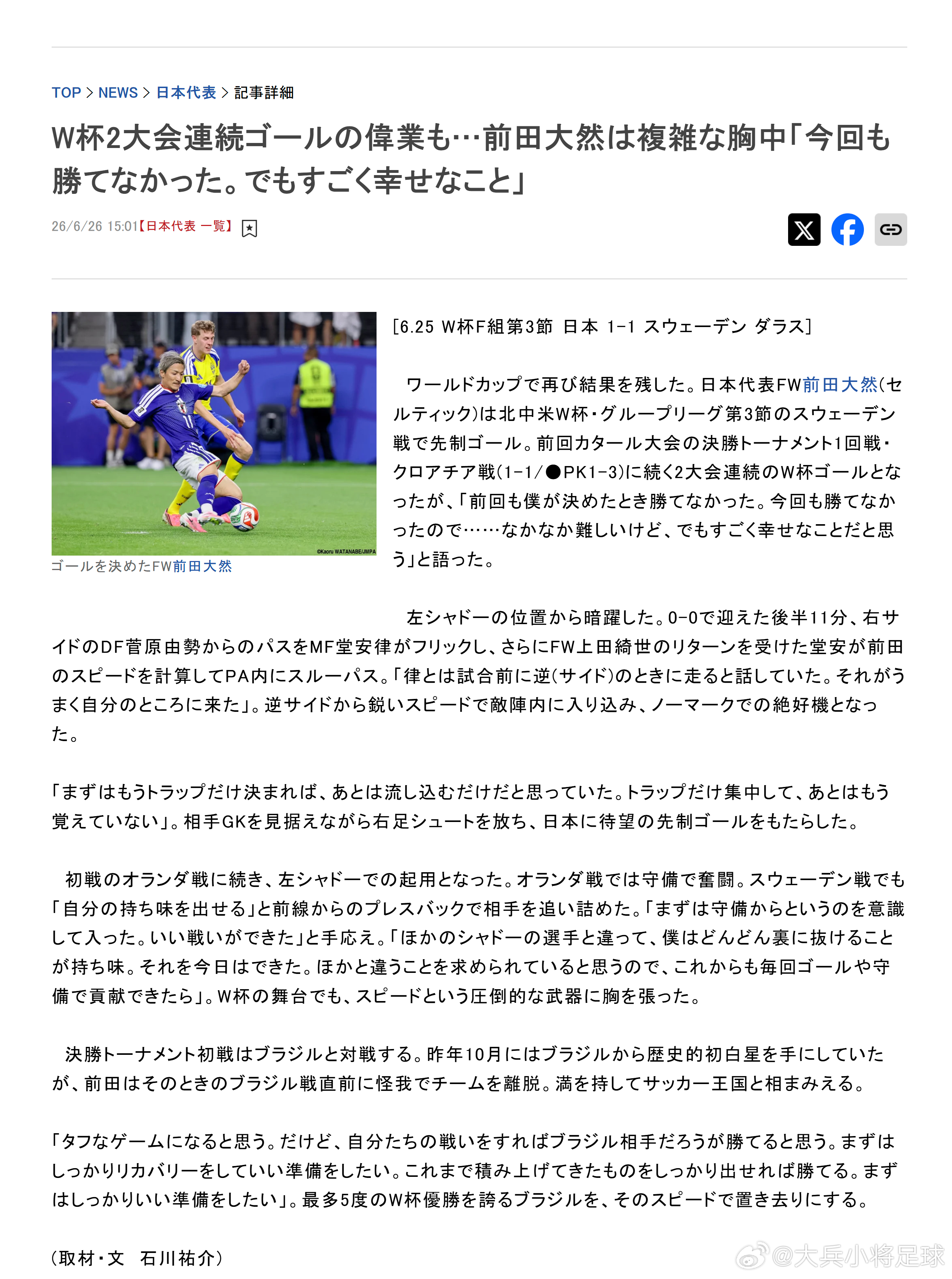 TOP > NEWS > 日本代表 > 記事詳細

W杯2大会連続ゴールの偉業も…前田大然は複雑な胸中「今回も勝てなかった。でもすごく幸せなこと」

26/6/26 15:01【日本代表 一覧】

©Kaoru WATANABE/JMPA

ゴールを決めたFW前田大然

[6.25 W杯F組第3節 日本 1-1 スウェーデン ダラス]

ワールドカップで再び結果を残した。日本代表FW前田大然(セルティック)は北中米W杯・グループリーグ第3節のスウェーデン戦で先制ゴール。前回カタール大会の決勝トーナメント1回戦・クロアチア戦(1-1/●PK1-3)に続く2大会連続のW杯ゴールとなったが、「前回も僕が決めたとき勝てなかった。今回も勝てなかったので……なかなか難しいけど、でもすごく幸せなことだと思う」と語った。

左シャドーの位置から暗躍した。0-0で迎えた後半11分、右サイドのDF菅原由勢からのパスをMF堂安律がフリックし、さらにFW上田綺世のリターンを受けた堂安が前田のスピードを計算してPA内にスルーパス。「律とは試合前に逆(サイド)のときに走ると話していた。それがうまく自分のところに来た」。逆サイドから鋭いスピードで敵陣内に入り込み、ノーマークでの絶好機となった。

「まずはもうトラップだけ決まれば、あとは流し込むだけだと思っていた。トラップだけ集中して、あとはもう覚えていない」。相手GKを見据えながら右足シュートを放ち、日本に待望の先制ゴールをもたらした。

初戦のオランダ戦に続き、左シャドーでの起用となった。オランダ戦では守備で奮闘。スウェーデン戦でも「自分の持ち味を出せる」と前線からのプレスバックで相手を追い詰めた。「まずは守備からというのを意識して入った。いい戦いができた」と手応え。「ほかのシャドーの選手と違って、僕はどんどん裏に抜けることが持ち味。それを今日はできた。ほかと違うことを求められていると思うので、これからも毎回ゴールや守備で貢献できたら」。W杯の舞台でも、スピードという圧倒的な武器に胸を張った。

決勝トーナメント初戦はブラジルと対戦する。昨年10月にはブラジルから歴史的初白星を手にしていたが、前田はそのときのブラジル戦直前に怪我でチームを離脱。満を持してサッカー王国と相まみえる。

「タフなゲームになると思う。だけど、自分たちの戦いをすればブラジル相手だろうが勝てると思う。まずはしっかりリカバリーをしていい準備をしたい。これまで積み上げてきたものをしっかり出せれば勝てる。まずはしっかりいい準備をしたい」。最多5度のW杯優勝を誇るブラジルを、そのスピードで置き去りにする。

(取材・文 石川祐介)

@大兵小将足球